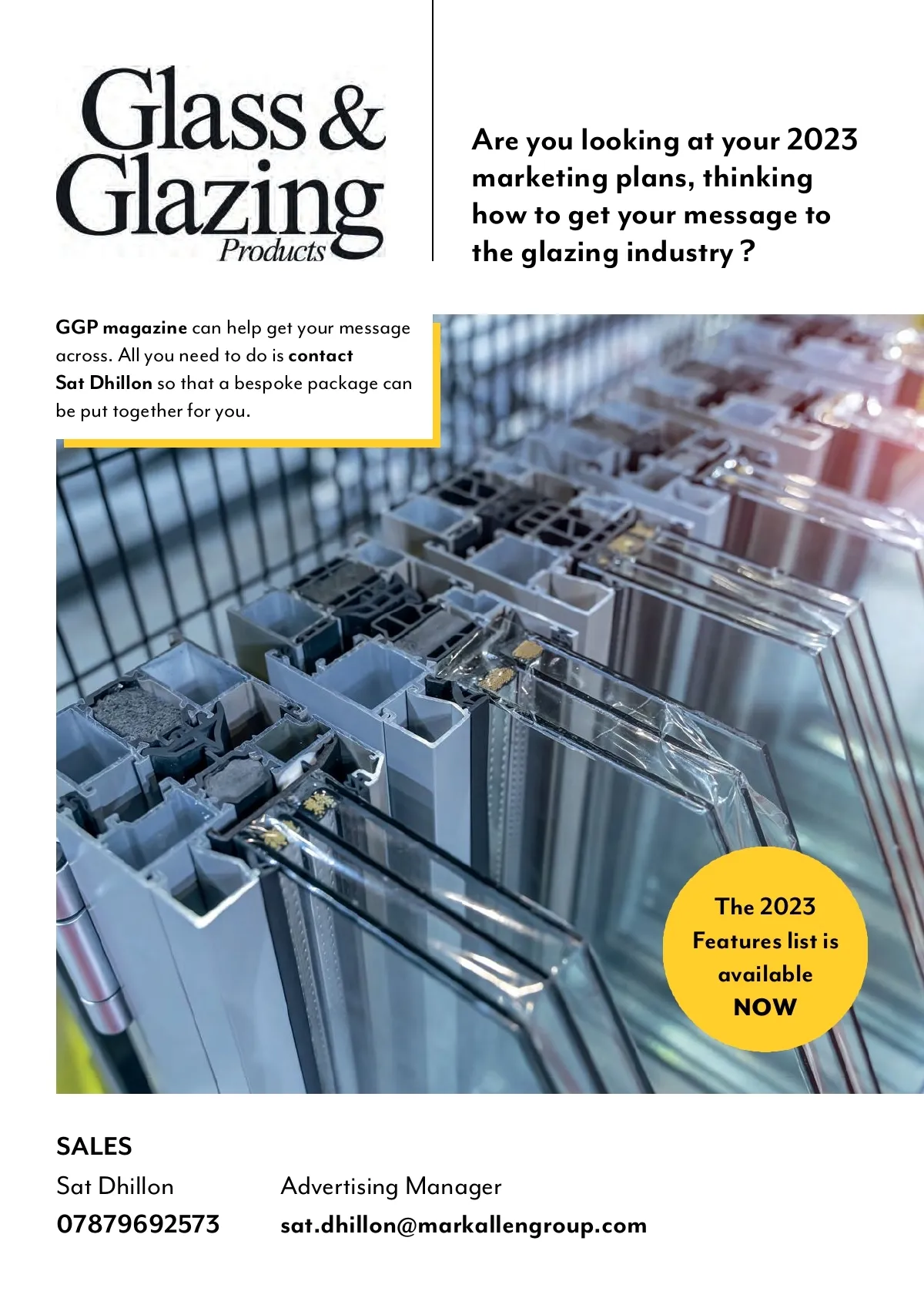 Glass & Glazing Products

Are you looking at your 2023 marketing plans, thinking how to get your message to the glazing industry ?

GGP magazine can help get your message across. All you need to do is contact Sat Dhillon so that a bespoke package can be put together for you.

The 2023 Features list is available NOW

SALES
Sat Dhillon Advertising Manager
07879692573 sat.dhillon@markallengroup.com